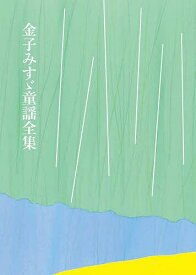 金子みすゞ童謡全集